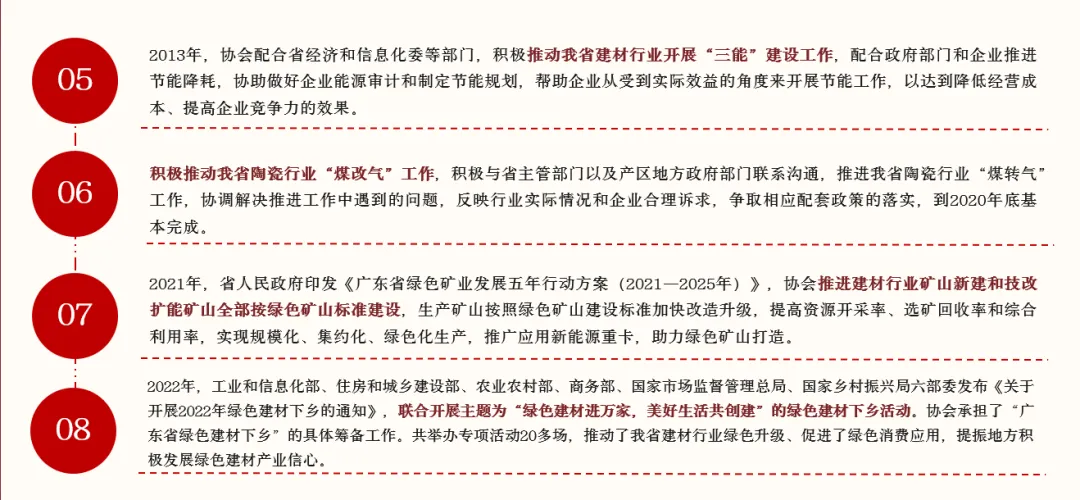 05

2013年，协会配合省经济和信息化委等部门，积极推动我省建材行业开展“三能”建设工作，配合政府部门和企业推进节能降耗，协助做好企业能源审计和制定节能规划，帮助企业从受到实际效益的角度来开展节能工作，以达到降低经营成本、提高企业竞争力的效果。

06

积极推动我省陶瓷行业“煤改气”工作，积极与省主管部门以及产区地方政府部门联系沟通，推进我省陶瓷行业“煤转气”工作，协调解决推进工作中遇到的问题，反映行业实际情况和企业合理诉求，争取相应配套政策的落实，到2020年底基本完成。

07

2021年，省人民政府印发《广东省绿色矿业发展五年行动方案（2021—2025年）》，协会推进建材行业矿山新建和技改扩能矿山全部按绿色矿山标准建设，生产矿山按照绿色矿山建设标准加快改造升级，提高资源开采率、选矿回收率和综合利用率，实现规模化、集约化、绿色化生产，推广应用新能源重卡，助力绿色矿山打造。

08

2022年，工业和信息化部、住房和城乡建设部、农业农村部、商务部、国家市场监督管理总局、国家乡村振兴局六部委发布《关于开展2022年绿色建材下乡的通知》，联合开展主题为“绿色建材进万家，美好生活共创建”的绿色建材下乡活动。协会承担了“广东省绿色建材下乡”的具体筹备工作。共举办专项活动20多场，推动了我省建材行业绿色升级、促进了绿色消费应用，提振地方积极发展绿色建材产业信心。